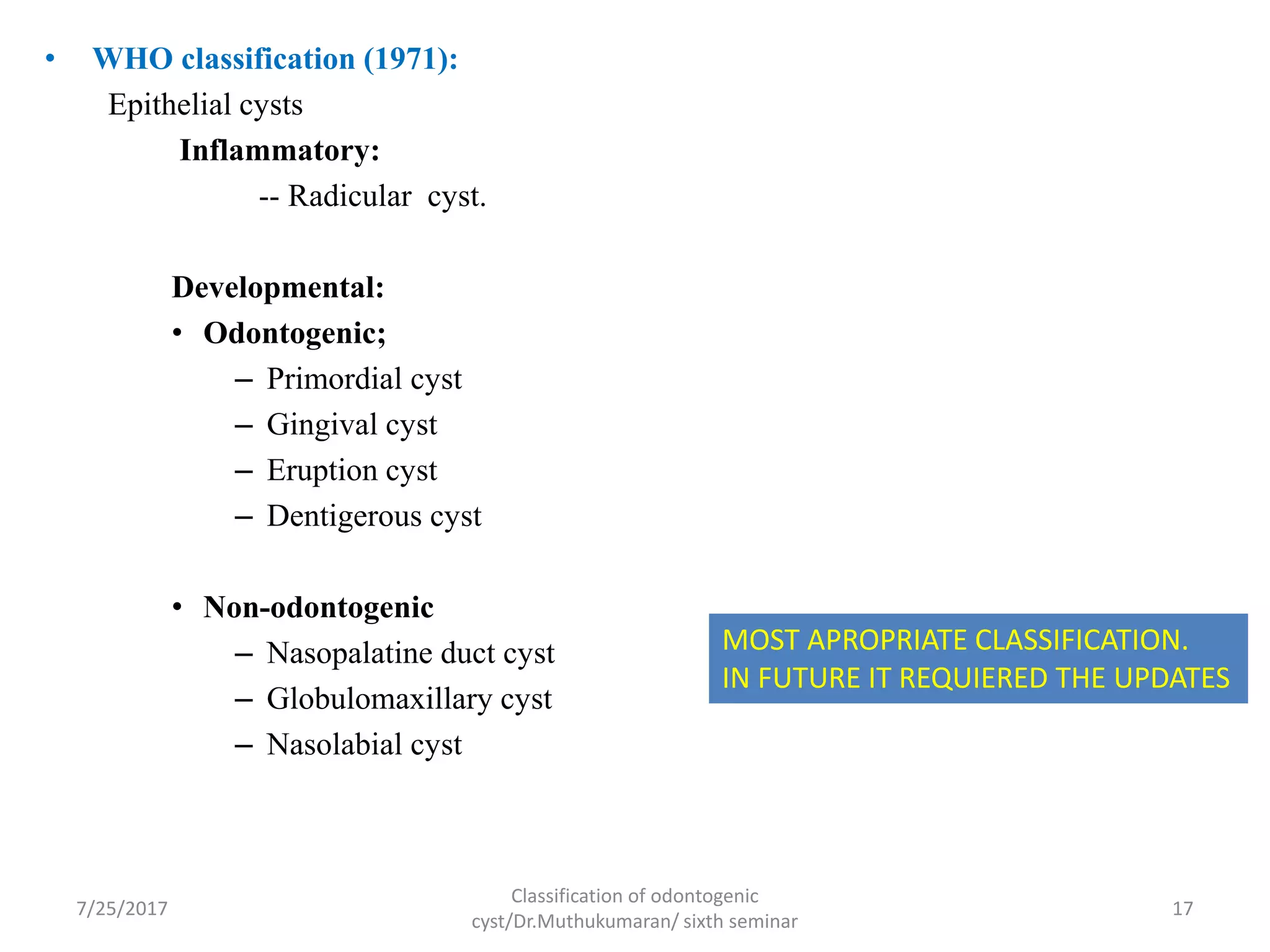 • WHO classification (1971):

Epithelial cysts

Inflammatory:

-- Radicular cyst.

Developmental:

• Odontogenic;
– Primordial cyst
– Gingival cyst
– Eruption cyst
– Dentigerous cyst

• Non-odontogenic
– Nasopalatine duct cyst
– Globulomaxillary cyst
– Nasolabial cyst

MOST APROPRIATE CLASSIFICATION.
IN FUTURE IT REQUIERED THE UPDATES

7/25/2017

Classification of odontogenic cyst/Dr.Muthukumaran/ sixth seminar

17